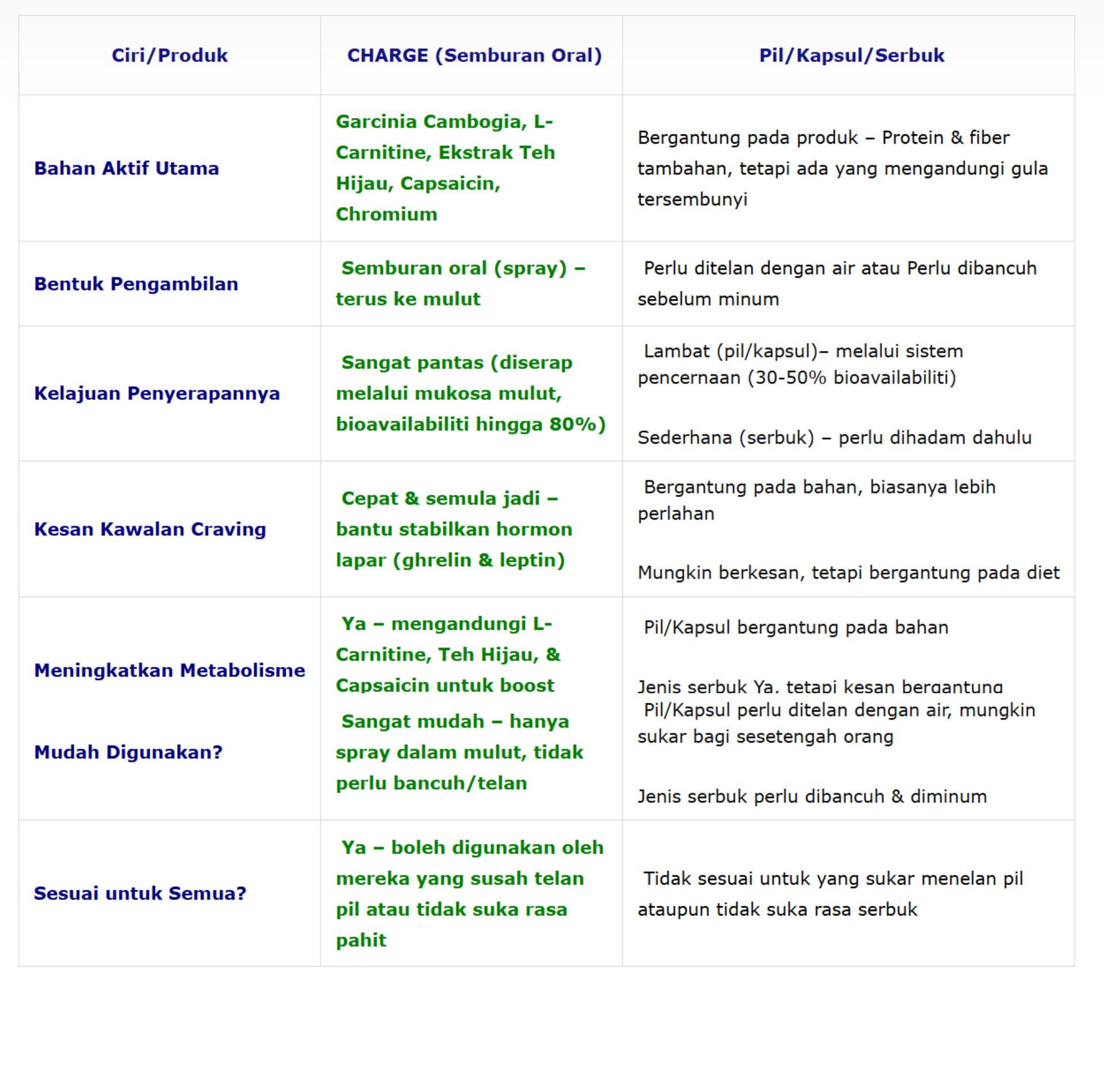 | Ciri/Produk | CHARGE (Semburan Oral) | Pil/Kapsul/Serbuk |
|---|---|---|
| Bahan Aktif Utama | Garcinia Cambogia, L-Carnitine, Ekstrak Teh Hijau, Capsaicin, Chromium | Bergantung pada produk – Protein & fiber tambahan, tetapi ada yang mengandungi gula tersembunyi |
| Bentuk Pengambilan | Semburan oral (spray) – terus ke mulut | Perlu ditelan dengan air atau Perlu dibancuh sebelum minum |
| Kelajuan Penyerapannya | Sangat pantas (diserap melalui mukosa mulut, bioavailabiliti hingga 80%) | Lambat (pil/kapsul)– melalui sistem pencernaan (30-50% bioavailabiliti) Sederhana (serbuk) – perlu dihadam dahulu |
| Kesan Kawalan Craving | Cepat & semula jadi – bantu stabilkan hormon lapar (ghrelin & leptin) | Bergantung pada bahan, biasanya lebih perlahan Mungkin berkesan, tetapi bergantung pada diet |
| Meningkatkan Metabolisme | Ya – mengandungi L-Carnitine, Teh Hijau, & Capsaicin untuk boost | Pil/Kapsul bergantung pada bahan Jenis serbuk Ya, tetapi kesan bergantung |
| Mudah Digunakan? | Sangat mudah – hanya spray dalam mulut, tidak perlu bancuh/telan | Pil/Kapsul perlu ditelan dengan air, mungkin sukar bagi sesetengah orang Jenis serbuk perlu dibancuh & diminum |
| Sesuai untuk Semua? | Ya – boleh digunakan oleh mereka yang susah telan pil atau tidak suka rasa pahit | Tidak sesuai untuk yang sukar menelan pil ataupun tidak suka rasa serbuk |